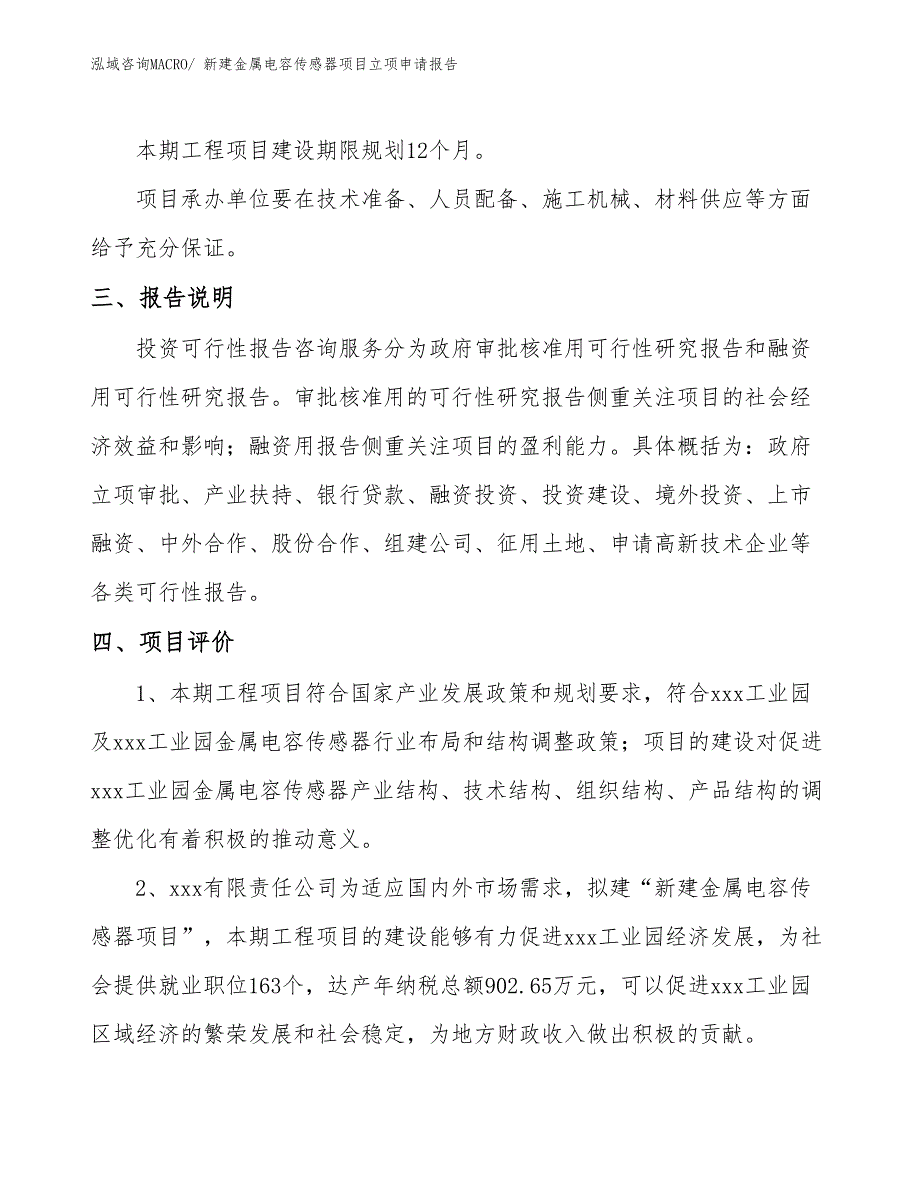 泓域咨询MACRO/ 新建金属电容传感器项目立项申请报告

本期工程项目建设期限规划12个月。

项目承办单位要在技术准备、人员配备、施工机械、材料供应等方面给予充分保证。

三、报告说明

投资可行性报告咨询服务分为政府审批核准用可行性研究报告和融资用可行性研究报告。审批核准用的可行性研究报告侧重关注项目的社会经济效益和影响；融资用报告侧重关注项目的盈利能力。具体概括为：政府立项审批、产业扶持、银行贷款、融资投资、投资建设、境外投资、上市融资、中外合作、股份合作、组建公司、征用土地、申请高新技术企业等各类可行性报告。

四、项目评价

1、本期工程项目符合国家产业发展政策和规划要求，符合xxx工业园及xxx工业园金属电容传感器行业布局和结构调整政策；项目的建设对促进xxx工业园金属电容传感器产业结构、技术结构、组织结构、产品结构的调整优化有着积极的推动意义。

2、xxx有限责任公司为适应国内外市场需求，拟建“新建金属电容传感器项目”，本期工程项目的建设能够有力促进xxx工业园经济发展，为社会提供就业职位163个，达产年纳税总额902.65万元，可以促进xxx工业园区域经济的繁荣发展和社会稳定，为地方财政收入做出积极的贡献。